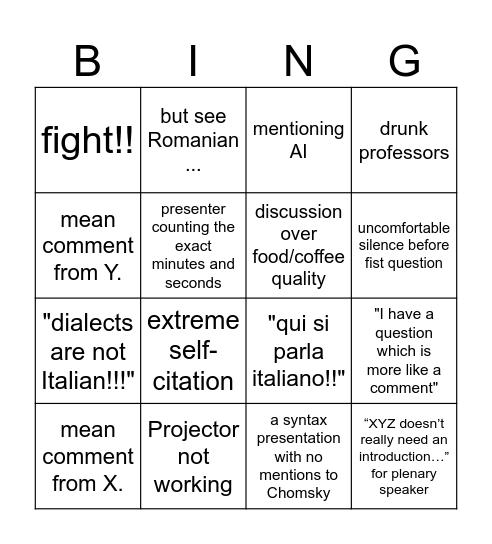 | B | I | N | G |
|---|---|---|---|
| fight!! | but see Romanian ... | mentioning AI | drunk professors |
| mean comment from Y. | presenter counting the exact minutes and seconds | discussion over food/coffee quality | uncomfortable silence before fist question |
| "dialects are not Italian!!!" | extreme self-citation | "qui si parla italiano!!" | "I have a question which is more like a comment" |
| mean comment from X. | Projector not working | a syntax presentation with no mentions to Chomsky | “XYZ doesn’t really need an introduction…” for plenary speaker |